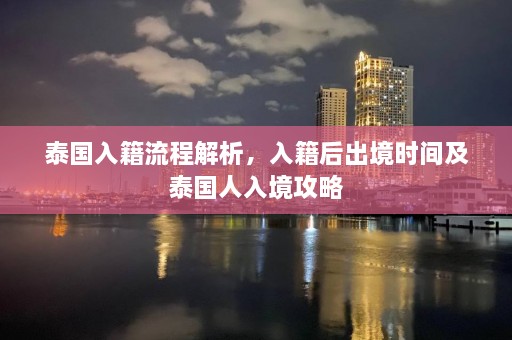 泰国入籍流程解析，入籍后出境时间及泰国人入境攻略